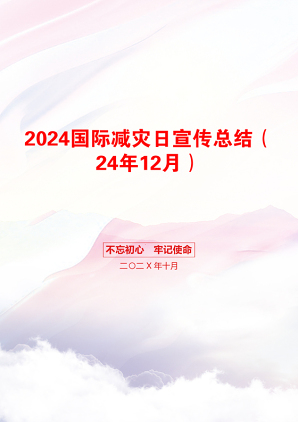 2024国际减灾日宣传总结（24年12月）

不忘初心　牢记使命

二〇二X年十月